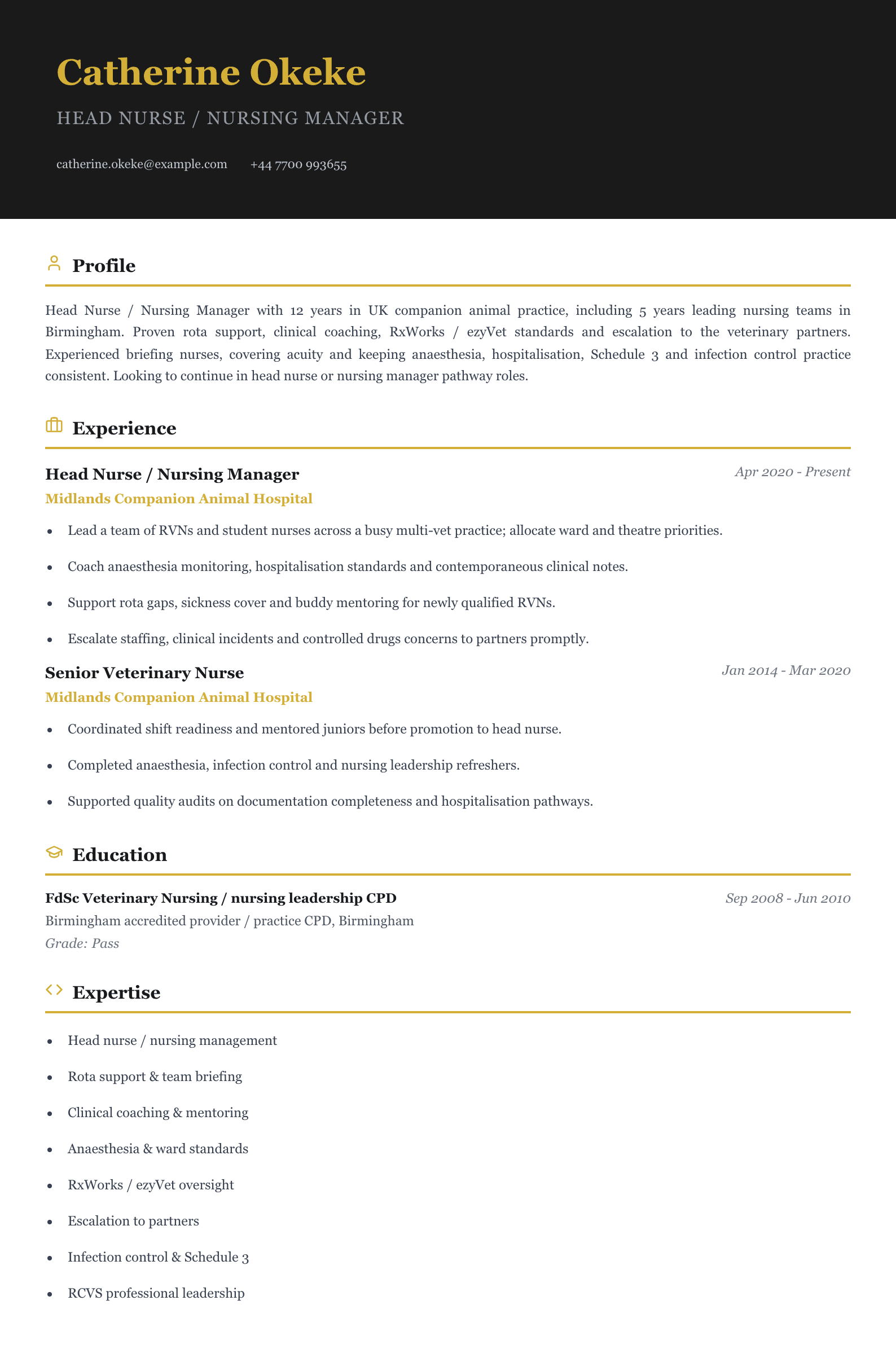 Catherine Okeke

HEAD NURSE / NURSING MANAGER

catherine.okeke@example.com +44 7700 993655

Profile

Head Nurse / Nursing Manager with 12 years in UK companion animal practice, including 5 years leading nursing teams in Birmingham. Proven rota support, clinical coaching, RxWorks / ezyVet standards and escalation to the veterinary partners. Experienced briefing nurses, covering acuity and keeping anaesthesia, hospitalisation, Schedule 3 and infection control practice consistent. Looking to continue in head nurse or nursing manager pathway roles.

Experience

Head Nurse / Nursing Manager
Apr 2020 - Present
Midlands Companion Animal Hospital

• Lead a team of RVNs and student nurses across a busy multi-vet practice; allocate ward and theatre priorities.
• Coach anaesthesia monitoring, hospitalisation standards and contemporaneous clinical notes.
• Support rota gaps, sickness cover and buddy mentoring for newly qualified RVNs.
• Escalate staffing, clinical incidents and controlled drugs concerns to partners promptly.

Senior Veterinary Nurse
Jan 2014 - Mar 2020
Midlands Companion Animal Hospital

• Coordinated shift readiness and mentored juniors before promotion to head nurse.
• Completed anaesthesia, infection control and nursing leadership refreshers.
• Supported quality audits on documentation completeness and hospitalisation pathways.

Education

FdSc Veterinary Nursing / nursing leadership CPD
Sep 2008 - Jun 2010
Birmingham accredited provider / practice CPD, Birmingham
Grade: Pass

Expertise

• Head nurse / nursing management
• Rota support & team briefing
• Clinical coaching & mentoring
• Anaesthesia & ward standards
• RxWorks / ezyVet oversight
• Escalation to partners
• Infection control & Schedule 3
• RCVS professional leadership